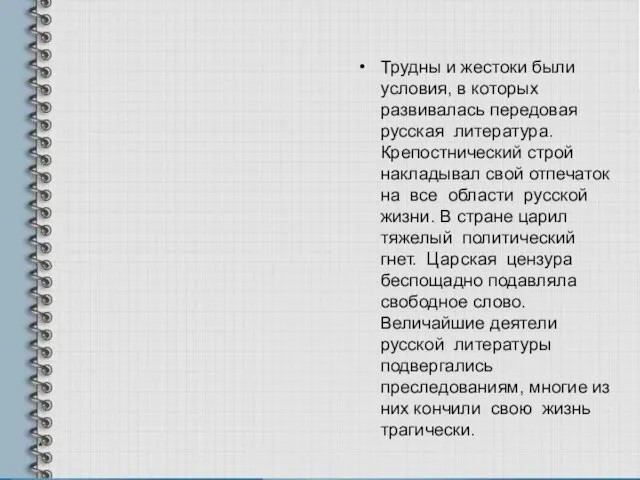 • Трудны и жестоки были условия, в которых развивалась передовая русская литература. Крепостнический строй накладывал свой отпечаток на все области русской жизни. В стране царил тяжелый политический гнет. Царская цензура беспощадно подавляла свободное слово. Величайшие деятели русской литературы подвергались преследованиям, многие из них кончили свою жизнь трагически.